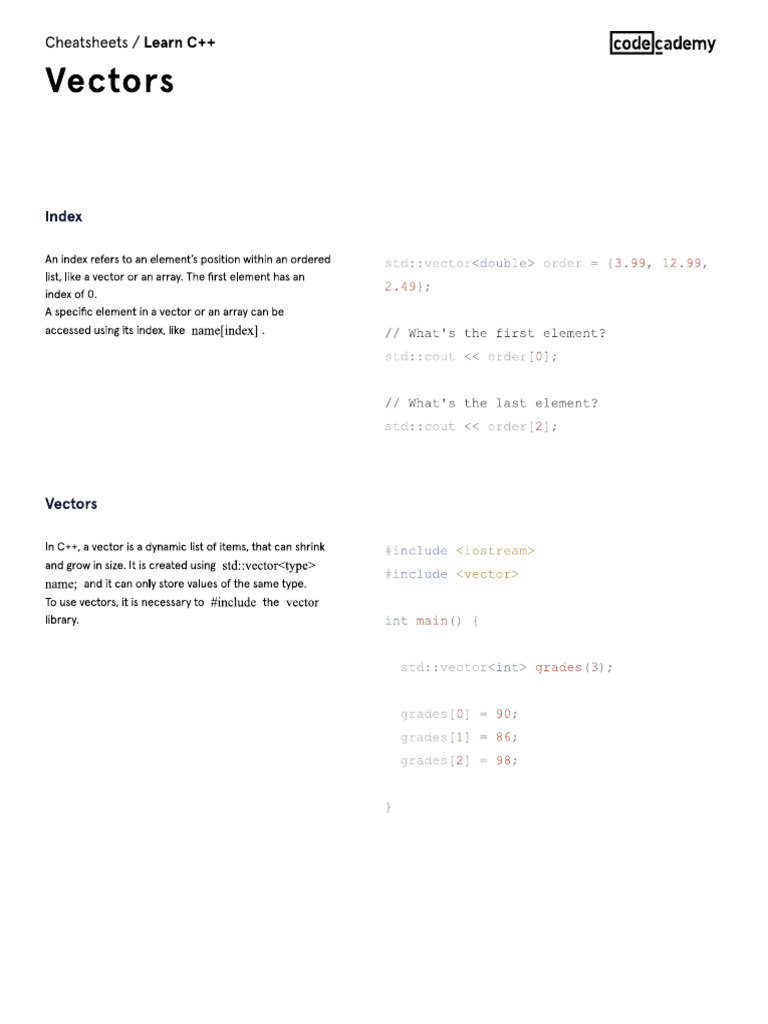 Cheatsheets / Learn C++

codecademy

Vectors

Index

An index refers to an element's position within an ordered list, like a vector or an array. The first element has an index of 0.
A specific element in a vector or an array can be accessed using its index, like name[index] .

std::vector<double> order = {3.99, 12.99, 2.49};

// What's the first element?
std::cout << order[0];

// What's the last element?
std::cout << order[2];

Vectors

In C++, a vector is a dynamic list of items, that can shrink and grow in size. It is created using std::vector<type> name; and it can only store values of the same type.
To use vectors, it is necessary to #include the vector library.

#include <iostream>
#include <vector>

int main() {

  std::vector<int> grades(3);

  grades[0] = 90;
  grades[1] = 86;
  grades[2] = 98;

}